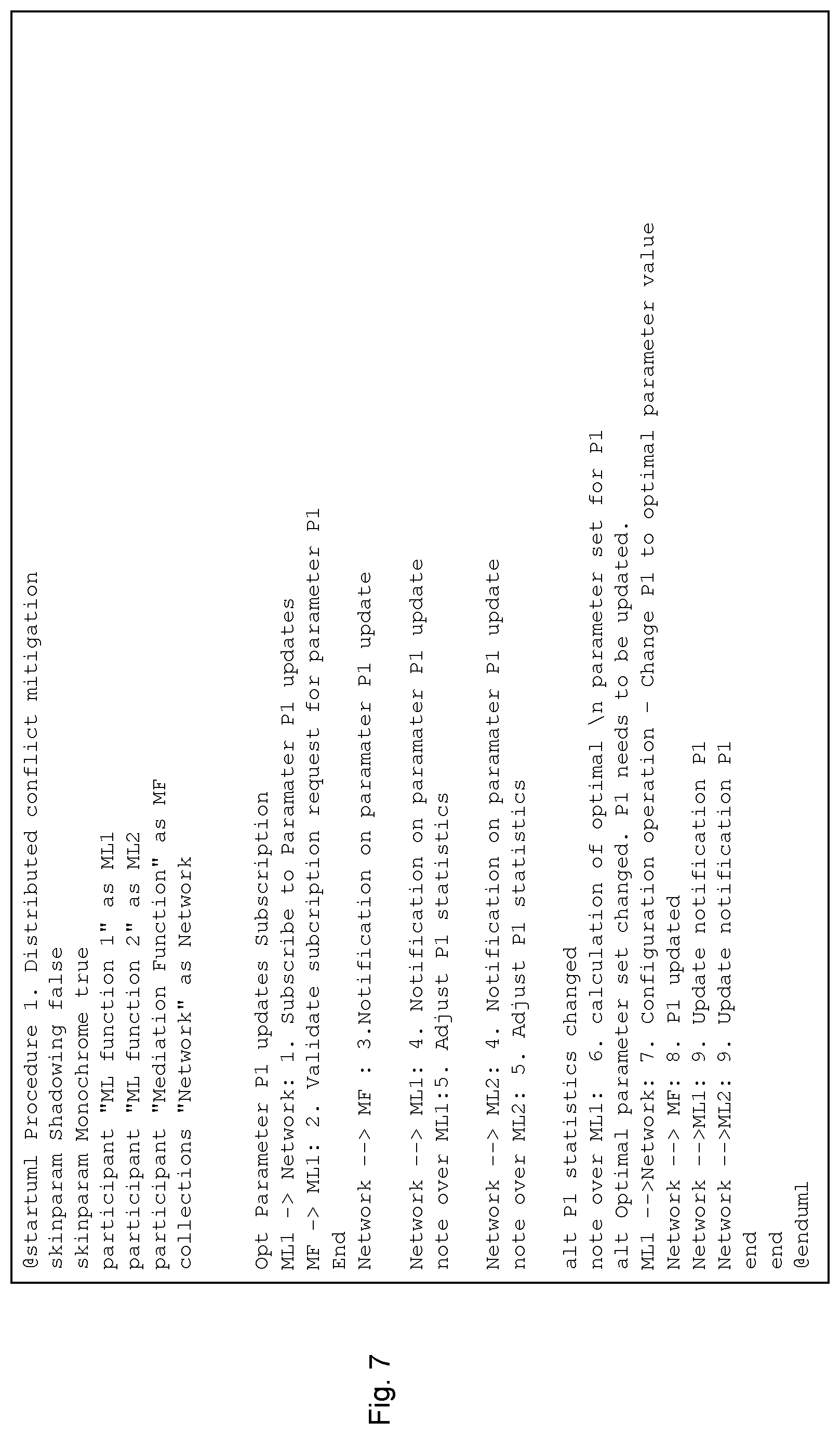 Fig. 7

@startuml Procedure 1. Distributed conflict mitigation
skinparam Shadowing false
skinparam Monochrome true
participant "ML function 1" as ML1
participant "ML function 2" as ML2
participant "Mediation Function" as MF
collections "Network" as Network

Opt Parameter P1 updates Subscription
ML1 -> Network: 1. Subscribe to Paramater P1 updates
MF -> ML1: 2. Validate subcription request for parameter P1
End
Network --> MF : 3.Notification on paramater P1 update

Network --> ML1: 4. Notification on paramater P1 update
note over ML1:5. Adjust P1 statistics

Network --> ML2: 4. Notification on paramater P1 update
note over ML2: 5. Adjust P1 statistics

alt P1 statistics changed
note over ML1: 6. calculation of optimal \n parameter set for P1
alt Optimal parameter set changed. P1 needs to be updated.
ML1 -->Network: 7. Configuration operation - Change P1 to optimal parameter value
Network --> MF: 8. P1 updated
Network -->ML1: 9. Update notification P1
Network -->ML2: 9. Update notification P1
end
end
@enduml